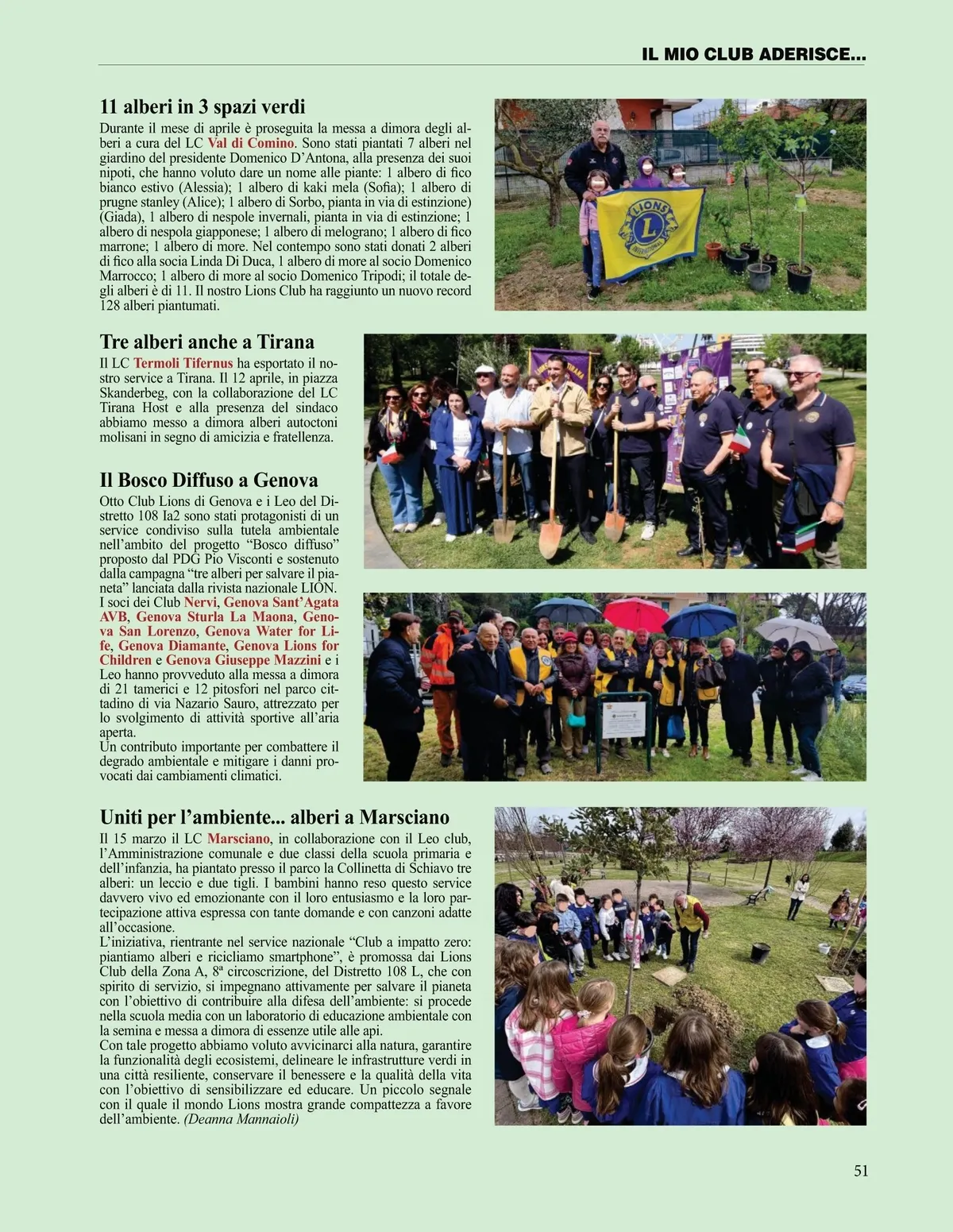 IL MIO CLUB ADERISCE...

11 alberi in 3 spazi verdi

Durante il mese di aprile è proseguita la messa a dimora degli alberi a cura del LC Val di Comino. Sono stati piantati 7 alberi nel giardino del presidente Domenico D'Antona, alla presenza dei suoi nipoti, che hanno voluto dare un nome alle piante: 1 albero di fico bianco estivo (Alessia); 1 albero di kaki mela (Sofia); 1 albero di prugne stanley (Alice); 1 albero di Sorbo, pianta in via di estinzione) (Giada), 1 albero di nespole invernali, pianta in via di estinzione; 1 albero di nespola giapponese; 1 albero di melograno; 1 albero di fico marrone; 1 albero di more. Nel contempo sono stati donati 2 alberi di fico alla socia Linda Di Duca, 1 albero di more al socio Domenico Marrocco; 1 albero di more al socio Domenico Tripodi; il totale degli alberi è di 11. Il nostro Lions Club ha raggiunto un nuovo record 128 alberi piantumati.

LIONS INTERNATIONAL

Tre alberi anche a Tirana

Il LC Termoli Tifernus ha esportato il nostro service a Tirana. Il 12 aprile, in piazza Skanderbeg, con la collaborazione del LC Tirana Host e alla presenza del sindaco abbiamo messo a dimora alberi autoctoni molisani in segno di amicizia e fratellenza.

Il Bosco Diffuso a Genova

Otto Club Lions di Genova e i Leo del Distretto 108 Ia2 sono stati protagonisti di un service condiviso sulla tutela ambientale nell'ambito del progetto "Bosco diffuso" proposto dal PDG Pio Visconti e sostenuto dalla campagna "tre alberi per salvare il pianeta" lanciata dalla rivista nazionale LION. I soci dei Club Nervi, Genova Sant'Agata AVB, Genova Sturla La Maona, Genova San Lorenzo, Genova Water for Life, Genova Diamante, Genova Lions for Children e Genova Giuseppe Mazzini e i Leo hanno provveduto alla messa a dimora di 21 tamerici e 12 pitosfori nel parco cittadino di via Nazario Sauro, attrezzato per lo svolgimento di attività sportive all'aria aperta.
Un contributo importante per combattere il degrado ambientale e mitigare i danni provocati dai cambiamenti climatici.

Uniti per l'ambiente... alberi a Marsciano

Il 15 marzo il LC Marsciano, in collaborazione con il Leo club, l'Amministrazione comunale e due classi della scuola primaria e dell'infanzia, ha piantato presso il parco la Collinetta di Schiavo tre alberi: un leccio e due tigli. I bambini hanno reso questo service davvero vivo ed emozionante con il loro entusiasmo e la loro partecipazione attiva espressa con tante domande e con canzoni adatte all'occasione.
L'iniziativa, rientrante nel service nazionale "Club a impatto zero: piantiamo alberi e ricicliamo smartphone", è promossa dai Lions Club della Zona A, 8ª circoscrizione, del Distretto 108 L, che con spirito di servizio, si impegnano attivamente per salvare il pianeta con l'obiettivo di contribuire alla difesa dell'ambiente: si procede nella scuola media con un laboratorio di educazione ambientale con la semina e messa a dimora di essenze utile alle api.
Con tale progetto abbiamo voluto avvicinarci alla natura, garantire la funzionalità degli ecosistemi, delineare le infrastrutture verdi in una città resiliente, conservare il benessere e la qualità della vita con l'obiettivo di sensibilizzare ed educare. Un piccolo segnale con il quale il mondo Lions mostra grande compattezza a favore dell'ambiente. (Deanna Mannaioli)

51